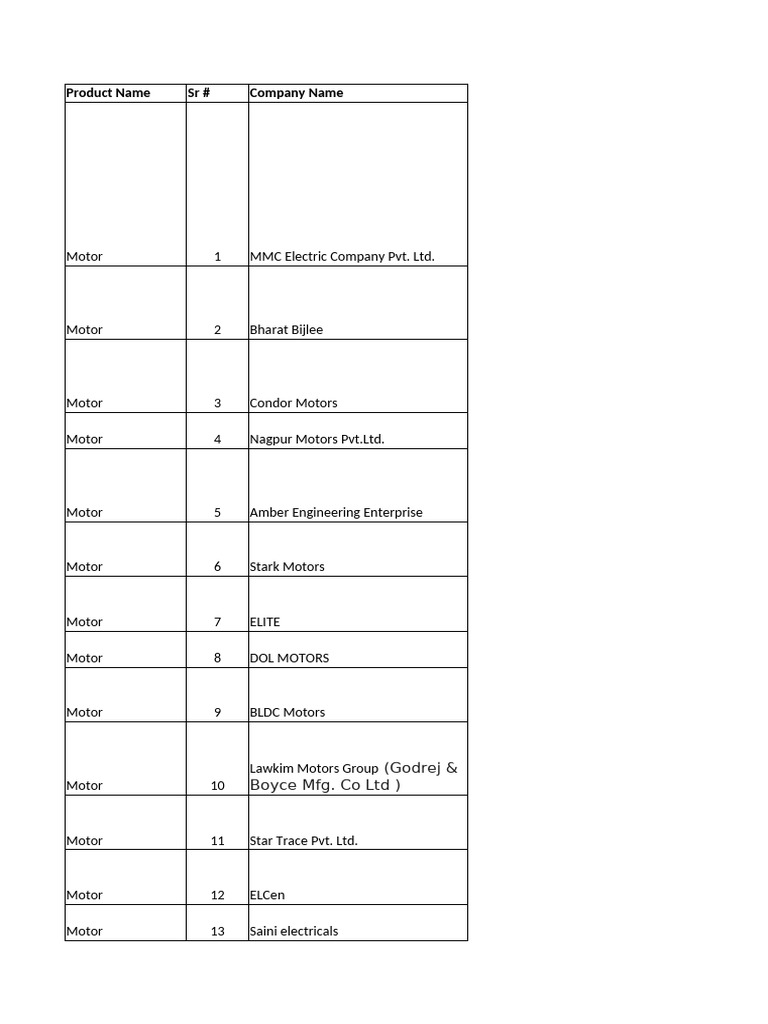 | Product Name | Sr # | Company Name |
|---|---|---|
| Motor | 1 | MMC Electric Company Pvt. Ltd. |
| Motor | 2 | Bharat Bijlee |
| Motor | 3 | Condor Motors |
| Motor | 4 | Nagpur Motors Pvt.Ltd. |
| Motor | 5 | Amber Engineering Enterprise |
| Motor | 6 | Stark Motors |
| Motor | 7 | ELITE |
| Motor | 8 | DOL MOTORS |
| Motor | 9 | BLDC Motors |
| Motor | 10 | Lawkim Motors Group (Godrej & Boyce Mfg. Co Ltd ) |
| Motor | 11 | Star Trace Pvt. Ltd. |
| Motor | 12 | ELCen |
| Motor | 13 | Saini electricals |